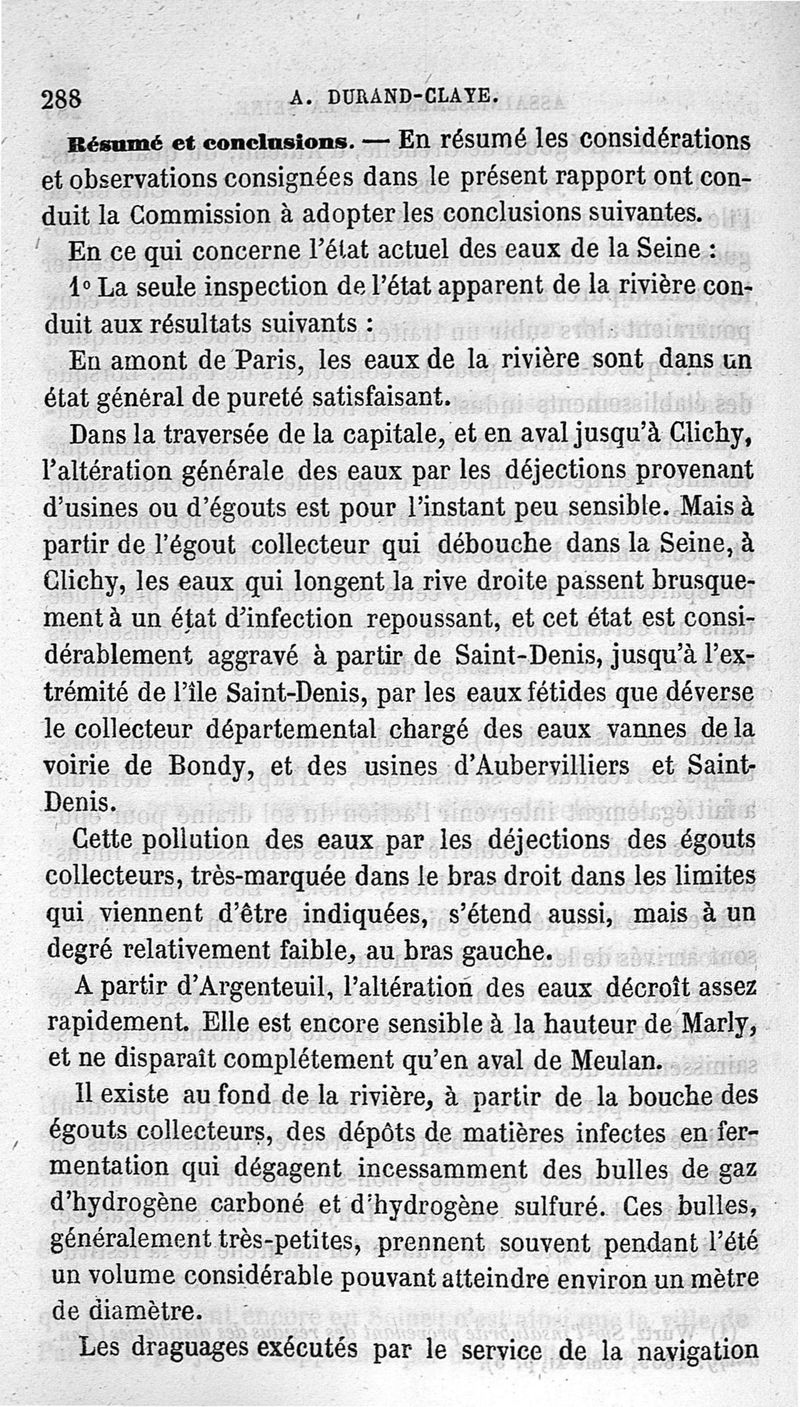 288 A. DURAND-CLAYE.

Résumé et conclusions. — En résumé les considérations et observations consignées dans le présent rapport ont conduit la Commission à adopter les conclusions suivantes.

En ce qui concerne l'état actuel des eaux de la Seine :

1° La seule inspection de l'état apparent de la rivière conduit aux résultats suivants :

En amont de Paris, les eaux de la rivière sont dans un état général de pureté satisfaisant.

Dans la traversée de la capitale, et en aval jusqu'à Clichy, l'altération générale des eaux par les déjections provenant d'usines ou d'égouts est pour l'instant peu sensible. Mais à partir de l'égout collecteur qui débouche dans la Seine, à Clichy, les eaux qui longent la rive droite passent brusquement à un état d'infection repoussant, et cet état est considérablement aggravé à partir de Saint-Denis, jusqu'à l'extrémité de l'île Saint-Denis, par les eaux fétides que déverse le collecteur départemental chargé des eaux vannes de la voirie de Bondy, et des usines d'Aubervilliers et Saint-Denis.

Cette pollution des eaux par les déjections des égouts collecteurs, très-marquée dans le bras droit dans les limites qui viennent d'être indiquées, s'étend aussi, mais à un degré relativement faible, au bras gauche.

A partir d'Argenteuil, l'altération des eaux décroît assez rapidement. Elle est encore sensible à la hauteur de Marly, et ne disparaît complétement qu'en aval de Meulan.

Il existe au fond de la rivière, à partir de la bouche des égouts collecteurs, des dépôts de matières infectes en fermentation qui dégagent incessamment des bulles de gaz d'hydrogène carboné et d'hydrogène sulfuré. Ces bulles, généralement très-petites, prennent souvent pendant l'été un volume considérable pouvant atteindre environ un mètre de diamètre.

Les draguages exécutés par le service de la navigation